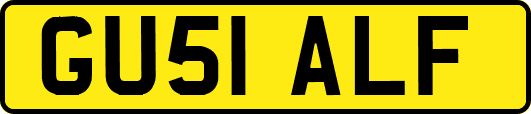 GU51 ALF